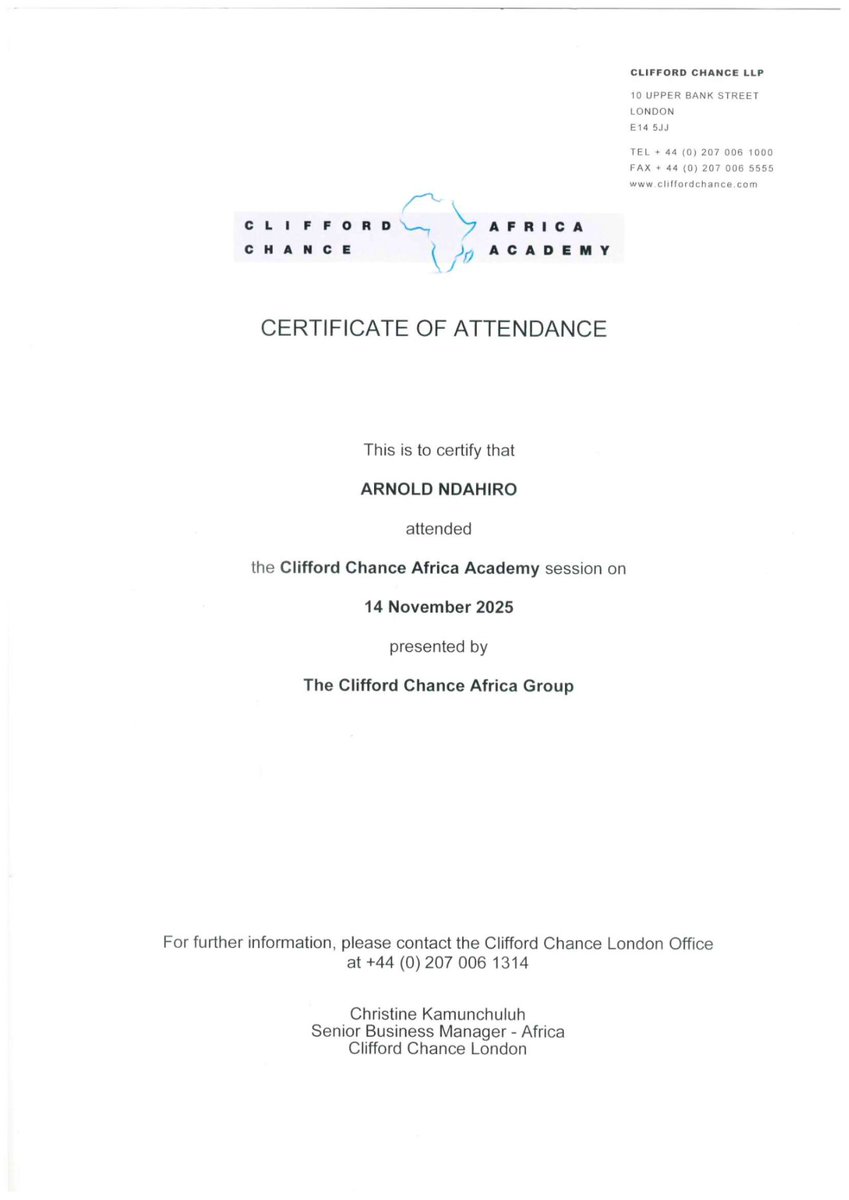 CLIFFORD CHANCE LLP
10 UPPER BANK STREET
LONDON
E14 5JJ
TEL + 44 (0) 207 006 1000
FAX + 44 (0) 207 006 5555
www.cliffordchance.com

CLIFFORD CHANCE AFRICA ACADEMY

CERTIFICATE OF ATTENDANCE

This is to certify that

ARNOLD NDAHIRO

attended

the Clifford Chance Africa Academy session on

14 November 2025

presented by

The Clifford Chance Africa Group

For further information, please contact the Clifford Chance London Office at +44 (0) 207 006 1314

Christine Kamunchuluh
Senior Business Manager - Africa
Clifford Chance London